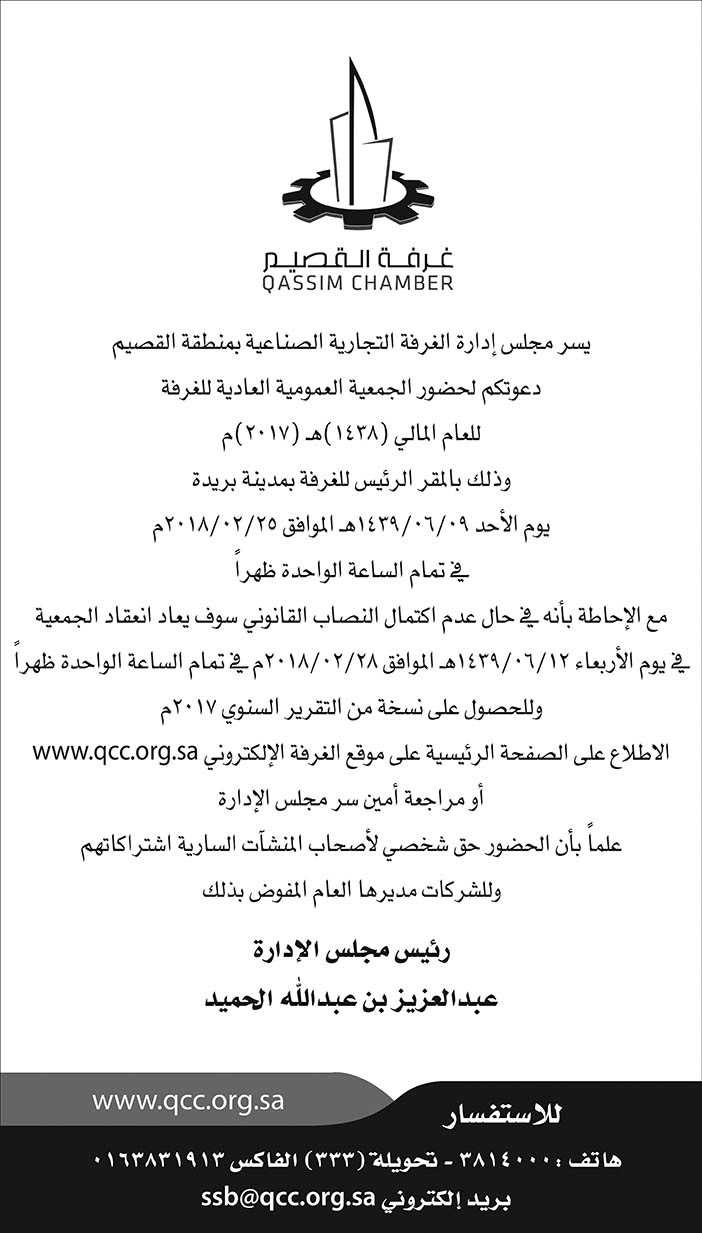 غرفة القصيم
QASSIM CHAMBER

يسر مجلس إدارة الغرفة التجارية الصناعية بمنطقة القصيم

دعوتكم لحضور الجمعية العمومية العادية للغرفة

للعام المالي (١٤٣٨)هـ (٢٠١٧)م

وذلك بالمقر الرئيس للغرفة بمدينة بريدة

يوم الأحد ١٤٣٩/٠٦/٠٩هـ الموافق ٢٠١٨/٠٢/٢٥م

في تمام الساعة الواحدة ظهراً

مع الإحاطة بأنه في حال عدم اكتمال النصاب القانوني سوف يعاد انعقاد الجمعية

في يوم الأربعاء ١٤٣٩/٠٦/١٢هـ الموافق ٢٠١٨/٠٢/٢٨م في تمام الساعة الواحدة ظهراً

وللحصول على نسخة من التقرير السنوي ٢٠١٧م

الاطلاع على الصفحة الرئيسية على موقع الغرفة الإلكتروني www.qcc.org.sa

أو مراجعة أمين سر مجلس الإدارة

علماً بأن الحضور حق شخصي لأصحاب المنشآت السارية اشتراكاتهم

وللشركات مديرها العام المفوض بذلك

رئيس مجلس الإدارة

عبدالعزيز بن عبدالله الحميد

www.qcc.org.sa

للاستفسار

هاتف : ٣٨١٤٠٠٠ - تحويلة (٣٣٣) الفاكس ٠١٦٣٨٣١٩١٣

بريد إلكتروني ssb@qcc.org.sa